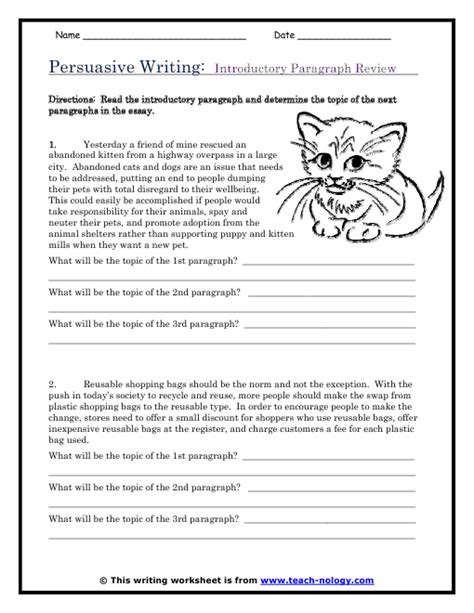 Name ______________________________ Date ________________

Persuasive Writing: Introductory Paragraph Review

Directions: Read the introductory paragraph and determine the topic of the next paragraphs in the essay.

1. Yesterday a friend of mine rescued an abandoned kitten from a highway overpass in a large city. Abandoned cats and dogs are an issue that needs to be addressed, putting an end to people dumping their pets with total disregard to their wellbeing. This could easily be accomplished if people would take responsibility for their animals, spay and neuter their pets, and promote adoption from the animal shelters rather than supporting puppy and kitten mills when they want a new pet.

What will be the topic of the 1st paragraph? ______________________________

What will be the topic of the 2nd paragraph? ______________________________

What will be the topic of the 3rd paragraph? ______________________________

2. Reusable shopping bags should be the norm and not the exception. With the push in today's society to recycle and reuse, more people should make the swap from plastic shopping bags to the reusable type. In order to encourage people to make the change, stores need to offer a small discount for shoppers who use reusable bags, offer inexpensive reusable bags at the register, and charge customers a fee for each plastic bag used.

What will be the topic of the 1st paragraph? ______________________________

What will be the topic of the 2nd paragraph? ______________________________

What will be the topic of the 3rd paragraph? ______________________________

© This writing worksheet is from www.teach-nology.com